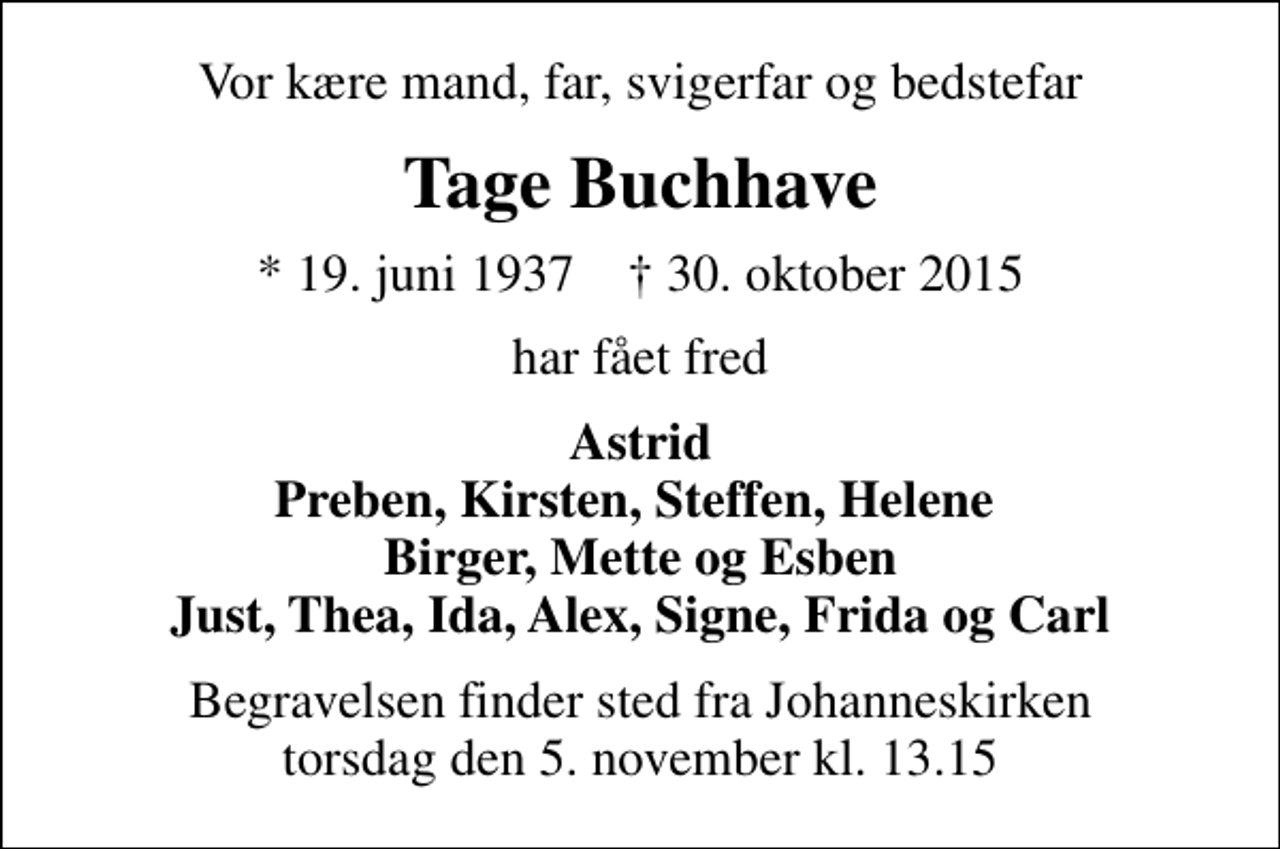 Vor kære mand, far, svigerfar og bedstefar

Tage Buchhave

* 19. juni 1937 † 30. oktober 2015

har fået fred

Astrid
Preben, Kirsten, Steffen, Helene
Birger, Mette og Esben
Just, Thea, Ida, Alex, Signe, Frida og Carl

Begravelsen finder sted fra Johanneskirken
torsdag den 5. november kl. 13.15